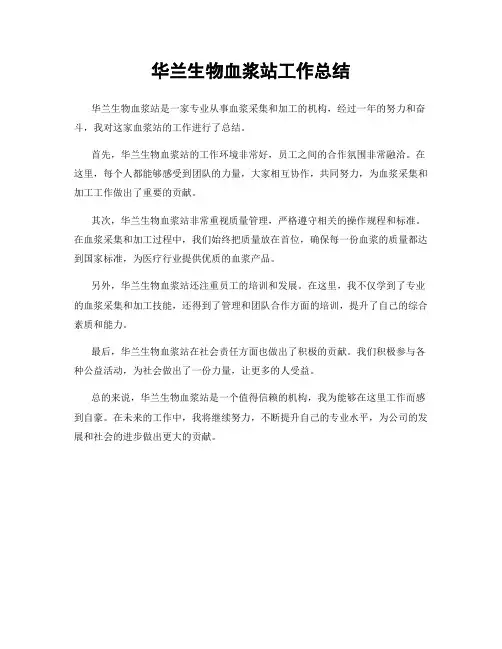 华兰生物血浆站工作总结

华兰生物血浆站是一家专业从事血浆采集和加工的机构，经过一年的努力和奋斗，我对这家血浆站的工作进行了总结。

首先，华兰生物血浆站的工作环境非常好，员工之间的合作氛围非常融洽。在这里，每个人都能够感受到团队的力量，大家相互协作，共同努力，为血浆采集和加工工作做出了重要的贡献。

其次，华兰生物血浆站非常重视质量管理，严格遵守相关的操作规程和标准。在血浆采集和加工过程中，我们始终把质量放在首位，确保每一份血浆的质量都达到国家标准，为医疗行业提供优质的血浆产品。

另外，华兰生物血浆站还注重员工的培训和发展。在这里，我不仅学到了专业的血浆采集和加工技能，还得到了管理和团队合作方面的培训，提升了自己的综合素质和能力。

最后，华兰生物血浆站在社会责任方面也做出了积极的贡献。我们积极参与各种公益活动，为社会做出了一份力量，让更多的人受益。

总的来说，华兰生物血浆站是一个值得信赖的机构，我为能够在这里工作而感到自豪。在未来的工作中，我将继续努力，不断提升自己的专业水平，为公司的发展和社会的进步做出更大的贡献。